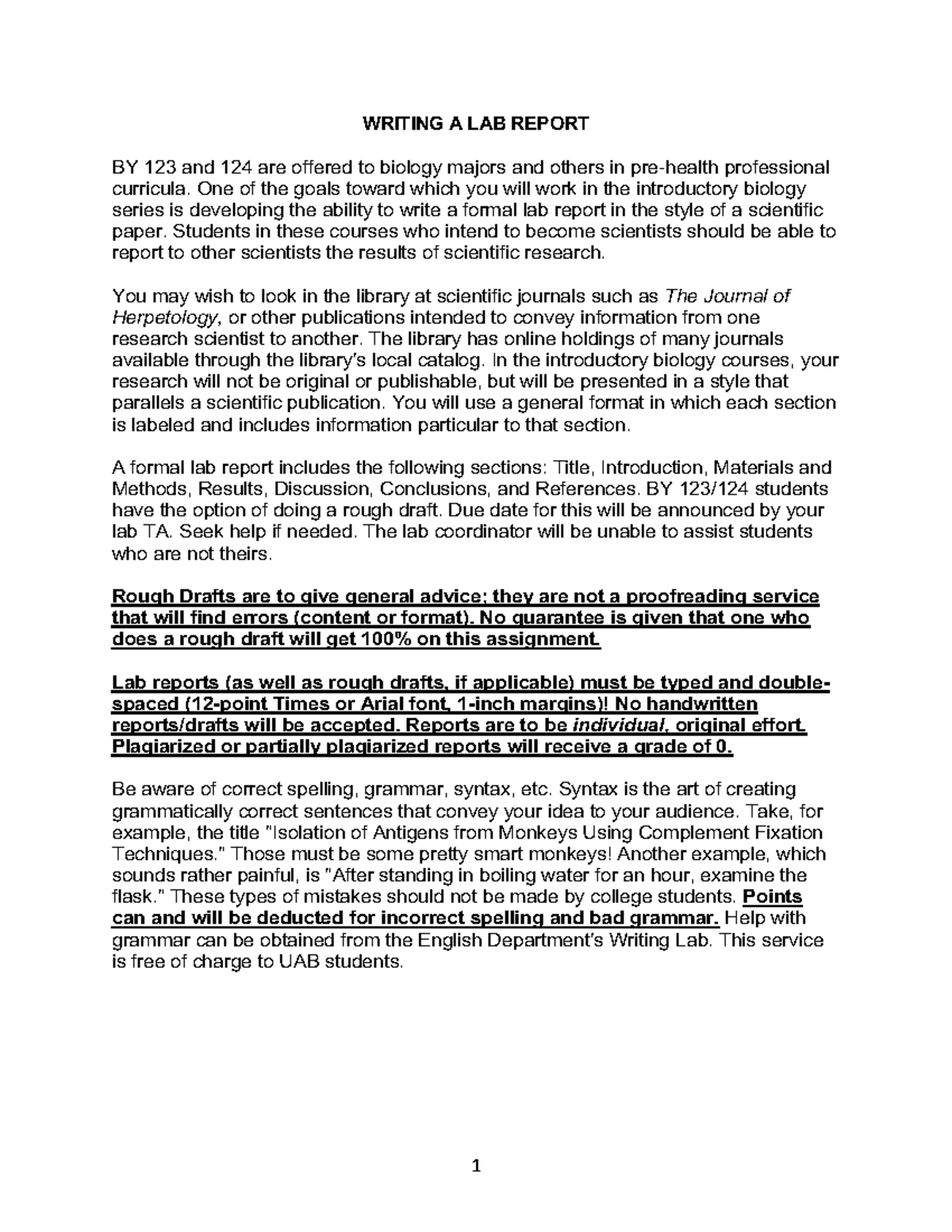 WRITING A LAB REPORT

BY 123 and 124 are offered to biology majors and others in pre-health professional curricula. One of the goals toward which you will work in the introductory biology series is developing the ability to write a formal lab report in the style of a scientific paper. Students in these courses who intend to become scientists should be able to report to other scientists the results of scientific research.

You may wish to look in the library at scientific journals such as The Journal of Herpetology, or other publications intended to convey information from one research scientist to another. The library has online holdings of many journals available through the library's local catalog. In the introductory biology courses, your research will not be original or publishable, but will be presented in a style that parallels a scientific publication. You will use a general format in which each section is labeled and includes information particular to that section.

A formal lab report includes the following sections: Title, Introduction, Materials and Methods, Results, Discussion, Conclusions, and References. BY 123/124 students have the option of doing a rough draft. Due date for this will be announced by your lab TA. Seek help if needed. The lab coordinator will be unable to assist students who are not theirs.

Rough Drafts are to give general advice; they are not a proofreading service that will find errors (content or format). No guarantee is given that one who does a rough draft will get 100% on this assignment.

Lab reports (as well as rough drafts, if applicable) must be typed and double-spaced (12-point Times or Arial font, 1-inch margins)! No handwritten reports/drafts will be accepted. Reports are to be individual, original effort. Plagiarized or partially plagiarized reports will receive a grade of 0.

Be aware of correct spelling, grammar, syntax, etc. Syntax is the art of creating grammatically correct sentences that convey your idea to your audience. Take, for example, the title "Isolation of Antigens from Monkeys Using Complement Fixation Techniques." Those must be some pretty smart monkeys! Another example, which sounds rather painful, is "After standing in boiling water for an hour, examine the flask." These types of mistakes should not be made by college students. Points can and will be deducted for incorrect spelling and bad grammar. Help with grammar can be obtained from the English Department's Writing Lab. This service is free of charge to UAB students.

1